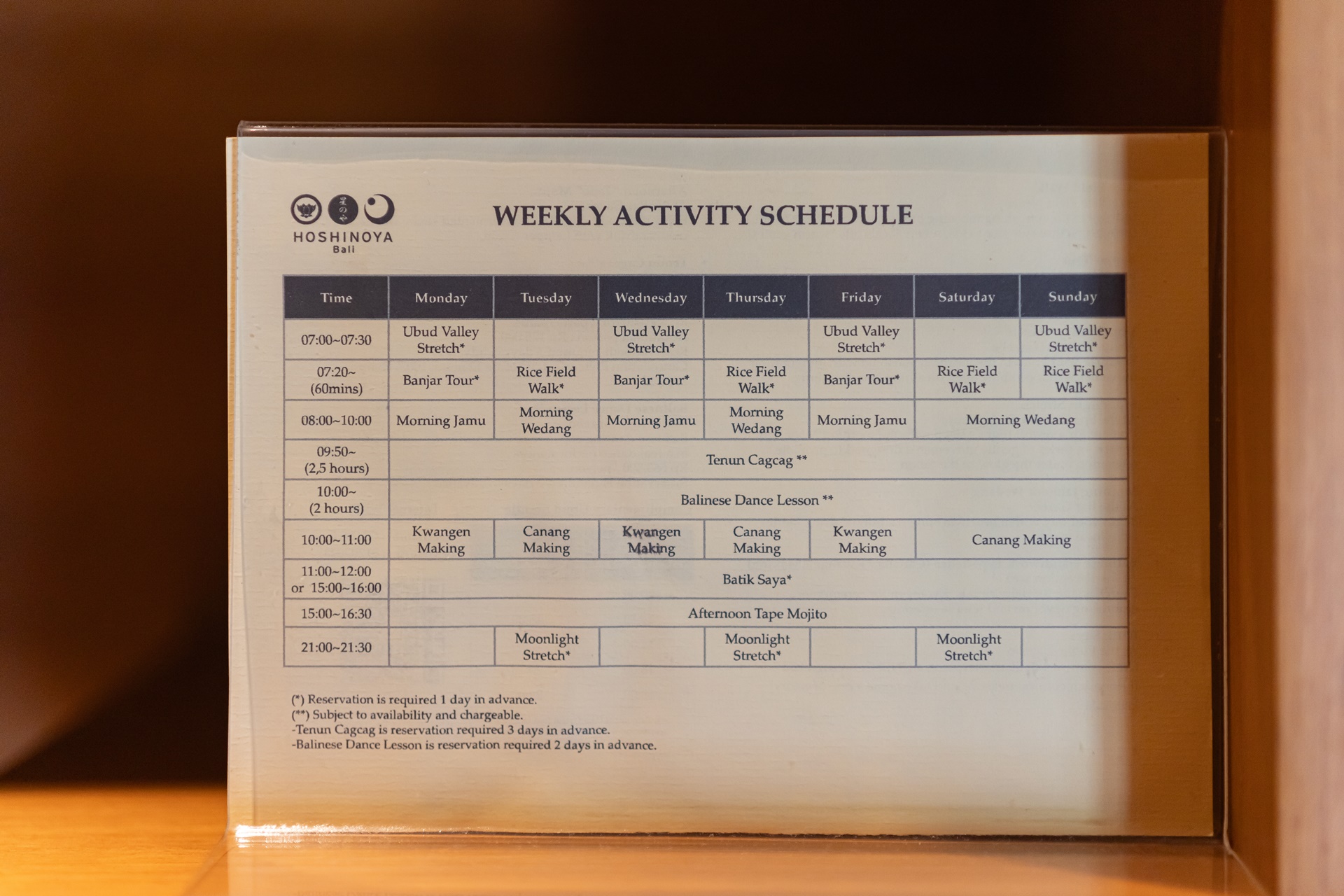 HOSHINOYA
Bali

WEEKLY ACTIVITY SCHEDULE

| Time | Monday | Tuesday | Wednesday | Thursday | Friday | Saturday | Sunday |
|---|---|---|---|---|---|---|---|
| 07:00~07:30 | Ubud Valley Stretch* | | Ubud Valley Stretch* | | Ubud Valley Stretch* | | Ubud Valley Stretch* |
| 07:20~ (60mins) | Banjar Tour* | Rice Field Walk* | Banjar Tour* | Rice Field Walk* | Banjar Tour* | Rice Field Walk* | Rice Field Walk* |
| 08:00~10:00 | Morning Jamu | Morning Wedang | Morning Jamu | Morning Wedang | Morning Jamu | Morning Wedang | |
| 09:50~ (2,5 hours) | Tenun Cagcag ** | | | | | | |
| 10:00~ (2 hours) | Balinese Dance Lesson ** | | | | | | |
| 10:00~11:00 | Kwangen Making | Canang Making | Kwangen Making | Canang Making | Kwangen Making | Canang Making | |
| 11:00~12:00 or 15:00~16:00 | Batik Saya* | | | | | | |
| 15:00~16:30 | Afternoon Tape Mojito | | | | | | |
| 21:00~21:30 | | Moonlight Stretch* | | Moonlight Stretch* | | Moonlight Stretch* | |

(*) Reservation is required 1 day in advance.
(**) Subject to availability and chargeable.
-Tenun Cagcag is reservation required 3 days in advance.
-Balinese Dance Lesson is reservation required 2 days in advance.